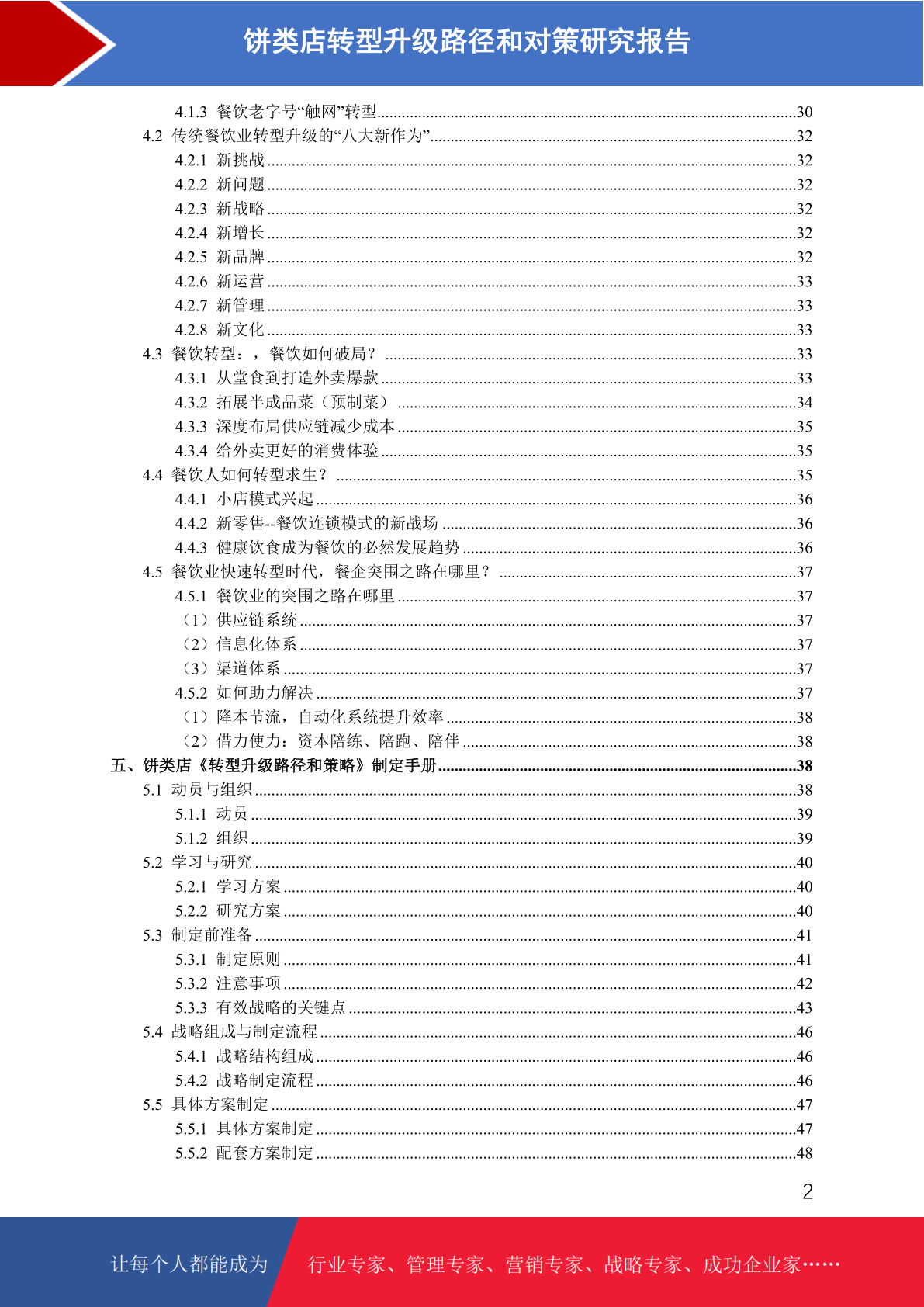 饼类店转型升级路径和对策研究报告

4.1.3 餐饮老字号“触网”转型......30
4.2 传统餐饮业转型升级的“八大新作为”......32
4.2.1 新挑战......32
4.2.2 新问题......32
4.2.3 新战略......32
4.2.4 新增长......32
4.2.5 新品牌......32
4.2.6 新运营......33
4.2.7 新管理......33
4.2.8 新文化......33
4.3 餐饮转型：，餐饮如何破局？......33
4.3.1 从堂食到打造外卖爆款......33
4.3.2 拓展半成品菜（预制菜）......34
4.3.3 深度布局供应链减少成本......35
4.3.4 给外卖更好的消费体验......35
4.4 餐饮人如何转型求生？......35
4.4.1 小店模式兴起......36
4.4.2 新零售--餐饮连锁模式的新战场......36
4.4.3 健康饮食成为餐饮的必然发展趋势......36
4.5 餐饮业快速转型时代，餐企突围之路在哪里？......37
4.5.1 餐饮业的突围之路在哪里......37
（1）供应链系统......37
（2）信息化体系......37
（3）渠道体系......37
4.5.2 如何助力解决......37
（1）降本节流，自动化系统提升效率......38
（2）借力使力：资本陪练、陪跑、陪伴......38
五、饼类店《转型升级路径和策略》制定手册......38
5.1 动员与组织......38
5.1.1 动员......39
5.1.2 组织......39
5.2 学习与研究......40
5.2.1 学习方案......40
5.2.2 研究方案......40
5.3 制定前准备......41
5.3.1 制定原则......41
5.3.2 注意事项......42
5.3.3 有效战略的关键点......43
5.4 战略组成与制定流程......46
5.4.1 战略结构组成......46
5.4.2 战略制定流程......46
5.5 具体方案制定......47
5.5.1 具体方案制定......47
5.5.2 配套方案制定......48

2

让每个人都能成为 行业专家、管理专家、营销专家、战略专家、成功企业家……